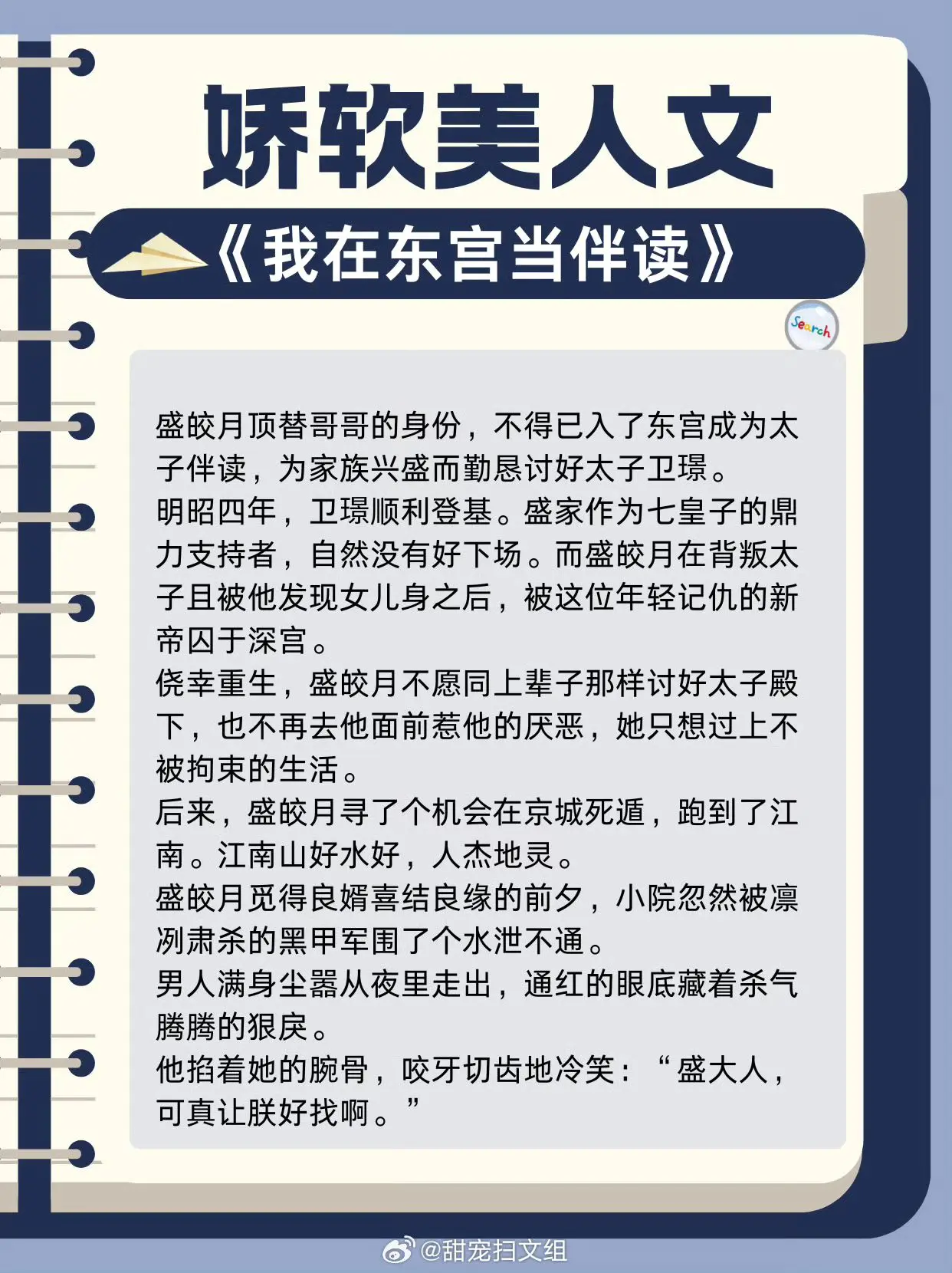 娇软美人文

《我在东宫当伴读》

Search

盛皎月顶替哥哥的身份，不得已入了东宫成为太子伴读，为家族兴盛而勤恳讨好太子卫璟。
明昭四年，卫璟顺利登基。盛家作为七皇子的鼎力支持者，自然没有好下场。而盛皎月在背叛太子且被他发现女儿身之后，被这位年轻记仇的新帝囚于深宫。
侥幸重生，盛皎月不愿同上辈子那样讨好太子殿下，也不再去他面前惹他的厌恶，她只想过上不被拘束的生活。
后来，盛皎月寻了个机会在京城死遁，跑到了江南。江南山好水好，人杰地灵。
盛皎月觅得良婿喜结良缘的前夕，小院忽然被凛冽肃杀的黑甲军围了个水泄不通。
男人满身尘嚣从夜里走出，通红的眼底藏着杀气腾腾的狠戾。
他掐着她的腕骨，咬牙切齿地冷笑：“盛大人，可真让朕好找啊。”

@甜宠扫文组